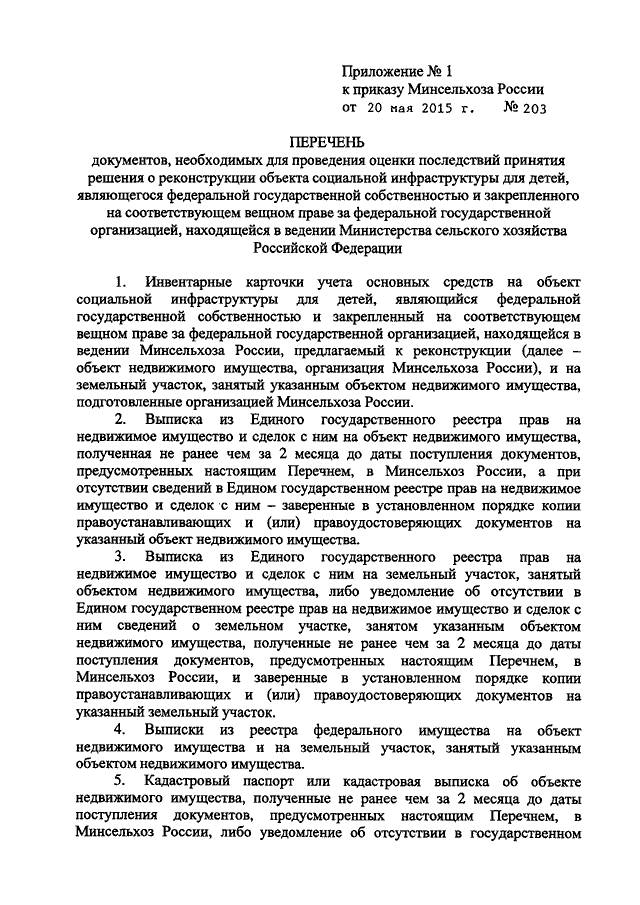 Приложение № 1
к приказу Минсельхоза России
от 20 мая 2015 г. № 203

ПЕРЕЧЕНЬ
документов, необходимых для проведения оценки последствий принятия решения о реконструкции объекта социальной инфраструктуры для детей, являющегося федеральной государственной собственностью и закрепленного на соответствующем вещном праве за федеральной государственной организацией, находящейся в ведении Министерства сельского хозяйства Российской Федерации

1. Инвентарные карточки учета основных средств на объект социальной инфраструктуры для детей, являющийся федеральной государственной собственностью и закрепленный на соответствующем вещном праве за федеральной государственной организацией, находящейся в ведении Минсельхоза России, предлагаемый к реконструкции (далее – объект недвижимого имущества, организация Минсельхоза России), и на земельный участок, занятый указанным объектом недвижимого имущества, подготовленные организацией Минсельхоза России.

2. Выписка из Единого государственного реестра прав на недвижимое имущество и сделок с ним на объект недвижимого имущества, полученная не ранее чем за 2 месяца до даты поступления документов, предусмотренных настоящим Перечнем, в Минсельхоз России, а при отсутствии сведений в Едином государственном реестре прав на недвижимое имущество и сделок с ним – заверенные в установленном порядке копии правоустанавливающих и (или) правоудостоверяющих документов на указанный объект недвижимого имущества.

3. Выписка из Единого государственного реестра прав на недвижимое имущество и сделок с ним на земельный участок, занятый объектом недвижимого имущества, либо уведомление об отсутствии в Едином государственном реестре прав на недвижимое имущество и сделок с ним сведений о земельном участке, занятом указанным объектом недвижимого имущества, полученные не ранее чем за 2 месяца до даты поступления документов, предусмотренных настоящим Перечнем, в Минсельхоз России, и заверенные в установленном порядке копии правоустанавливающих и (или) правоудостоверяющих документов на указанный земельный участок.

4. Выписки из реестра федерального имущества на объект недвижимого имущества и на земельный участок, занятый указанным объектом недвижимого имущества.

5. Кадастровый паспорт или кадастровая выписка об объекте недвижимого имущества, полученные не ранее чем за 2 месяца до даты поступления документов, предусмотренных настоящим Перечнем, в Минсельхоз России, либо уведомление об отсутствии в государственном